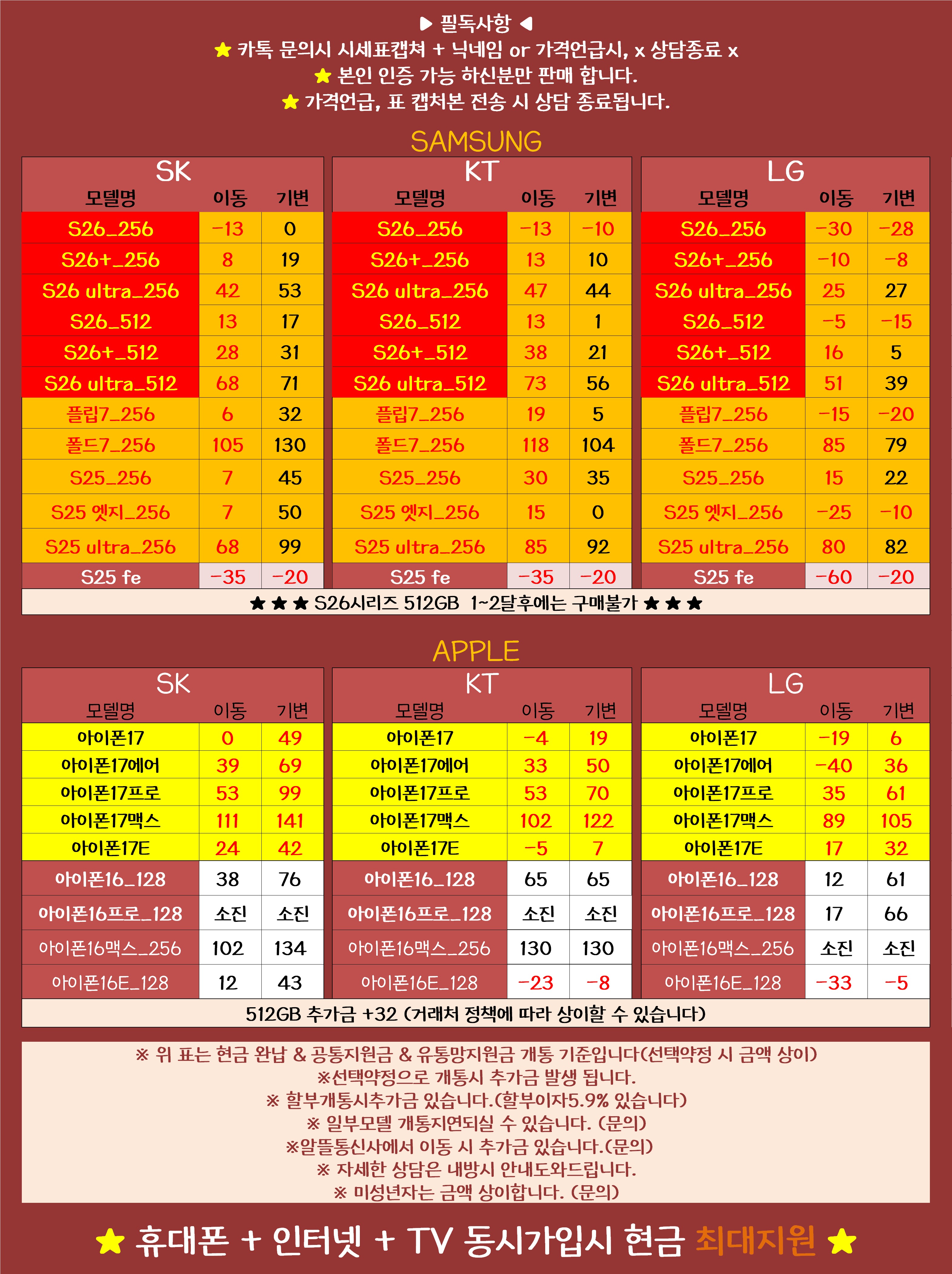 ▶ 필독사항 ◀
★ 카톡 문의시 시세표캡쳐 + 닉네임 or 가격언급시, x 상담종료 x
★ 본인 인증 가능 하신분만 판매 합니다.
★ 가격언급, 표 캡처본 전송 시 상담 종료됩니다.

SAMSUNG

SK
| 모델명 | 이동 | 기변 |
|---|---|---|
| S26_256 | -13 | 0 |
| S26+_256 | 8 | 19 |
| S26 ultra_256 | 42 | 53 |
| S26_512 | 13 | 17 |
| S26+_512 | 28 | 31 |
| S26 ultra_512 | 68 | 71 |
| 플립7_256 | 6 | 32 |
| 폴드7_256 | 105 | 130 |
| S25_256 | 7 | 45 |
| S25 엣지_256 | 7 | 50 |
| S25 ultra_256 | 68 | 99 |
| S25 fe | -35 | -20 |

KT
| 모델명 | 이동 | 기변 |
|---|---|---|
| S26_256 | -13 | -10 |
| S26+_256 | 13 | 10 |
| S26 ultra_256 | 47 | 44 |
| S26_512 | 13 | 1 |
| S26+_512 | 38 | 21 |
| S26 ultra_512 | 73 | 56 |
| 플립7_256 | 19 | 5 |
| 폴드7_256 | 118 | 104 |
| S25_256 | 30 | 35 |
| S25 엣지_256 | 15 | 0 |
| S25 ultra_256 | 85 | 92 |
| S25 fe | -35 | -20 |

LG
| 모델명 | 이동 | 기변 |
|---|---|---|
| S26_256 | -30 | -28 |
| S26+_256 | -10 | -8 |
| S26 ultra_256 | 25 | 27 |
| S26_512 | -5 | -15 |
| S26+_512 | 16 | 5 |
| S26 ultra_512 | 51 | 39 |
| 플립7_256 | -15 | -20 |
| 폴드7_256 | 85 | 79 |
| S25_256 | 15 | 22 |
| S25 엣지_256 | -25 | -10 |
| S25 ultra_256 | 80 | 82 |
| S25 fe | -60 | -20 |

★ ★ ★ S26시리즈 512GB 1~2달후에는 구매불가 ★ ★ ★

APPLE

SK
| 모델명 | 이동 | 기변 |
|---|---|---|
| 아이폰17 | 0 | 49 |
| 아이폰17에어 | 39 | 69 |
| 아이폰17프로 | 53 | 99 |
| 아이폰17맥스 | 111 | 141 |
| 아이폰17E | 24 | 42 |
| 아이폰16_128 | 38 | 76 |
| 아이폰16프로_128 | 소진 | 소진 |
| 아이폰16맥스_256 | 102 | 134 |
| 아이폰16E_128 | 12 | 43 |

KT
| 모델명 | 이동 | 기변 |
|---|---|---|
| 아이폰17 | -4 | 19 |
| 아이폰17에어 | 33 | 50 |
| 아이폰17프로 | 53 | 70 |
| 아이폰17맥스 | 102 | 122 |
| 아이폰17E | -5 | 7 |
| 아이폰16_128 | 65 | 65 |
| 아이폰16프로_128 | 소진 | 소진 |
| 아이폰16맥스_256 | 130 | 130 |
| 아이폰16E_128 | -23 | -8 |

LG
| 모델명 | 이동 | 기변 |
|---|---|---|
| 아이폰17 | -19 | 6 |
| 아이폰17에어 | -40 | 36 |
| 아이폰17프로 | 35 | 61 |
| 아이폰17맥스 | 89 | 105 |
| 아이폰17E | 17 | 32 |
| 아이폰16_128 | 12 | 61 |
| 아이폰16프로_128 | 17 | 66 |
| 아이폰16맥스_256 | 소진 | 소진 |
| 아이폰16E_128 | -33 | -5 |

512GB 추가금 +32 (거래처 정책에 따라 상이할 수 있습니다)

※ 위 표는 현금 완납 & 공통지원금 & 유통망지원금 개통 기준입니다(선택약정 시 금액 상이)
※선택약정으로 개통시 추가금 발생 됩니다.
※ 할부개통시추가금 있습니다.(할부이자5.9% 있습니다)
※ 일부모델 개통지연되실 수 있습니다. (문의)
※알뜰통신사에서 이동 시 추가금 있습니다.(문의)
※ 자세한 상담은 내방시 안내도와드립니다.
※ 미성년자는 금액 상이합니다. (문의)

★ 휴대폰 + 인터넷 + TV 동시가입시 현금 최대지원 ★